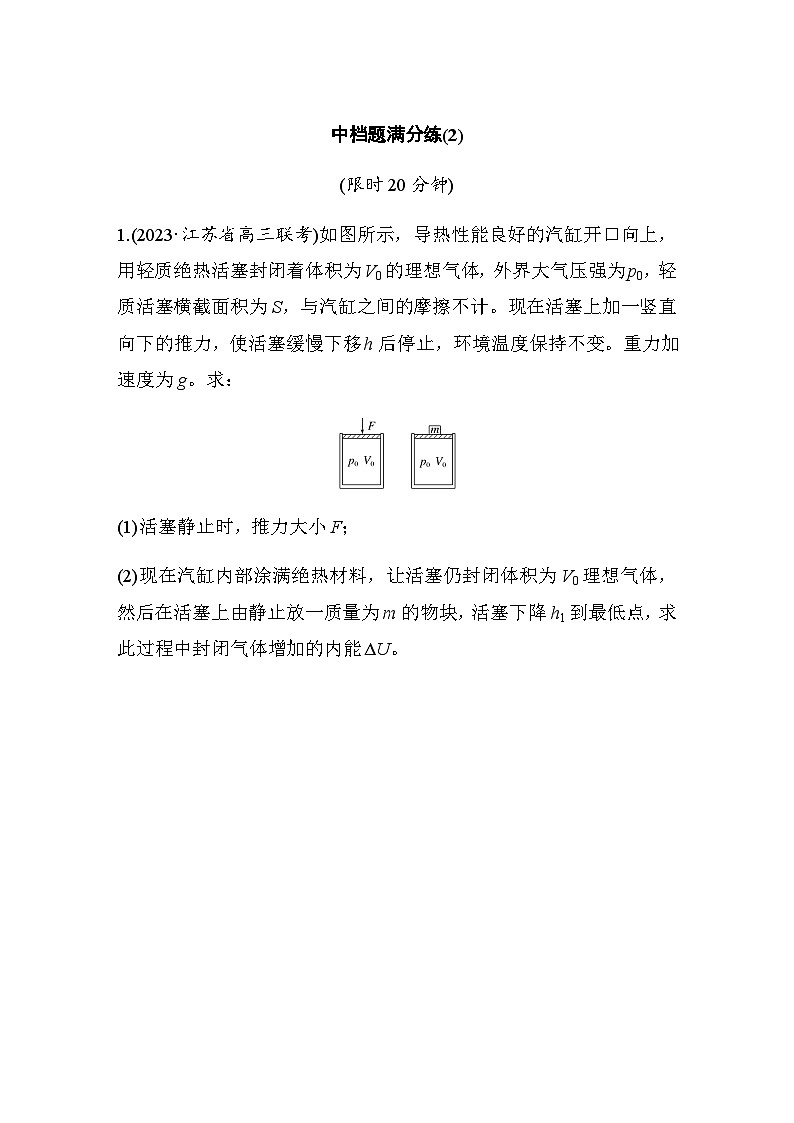 中档题满分练(2)

(限时 20 分钟)

1.(2023·江苏省高三联考)如图所示，导热性能良好的汽缸开口向上，用轻质绝热活塞封闭着体积为$V_0$的理想气体，外界大气压强为$p_0$，轻质活塞横截面积为$S$，与汽缸之间的摩擦不计。现在活塞上加一竖直向下的推力，使活塞缓慢下移$h$后停止，环境温度保持不变。重力加速度为$g$。求：

$F$

$p_0$ $V_0$

$m$

$p_0$ $V_0$

(1)活塞静止时，推力大小$F$；

(2)现在汽缸内部涂满绝热材料，让活塞仍封闭体积为$V_0$理想气体，然后在活塞上由静止放一质量为$m$的物块，活塞下降$h_1$到最低点，求此过程中封闭气体增加的内能$\Delta U$。